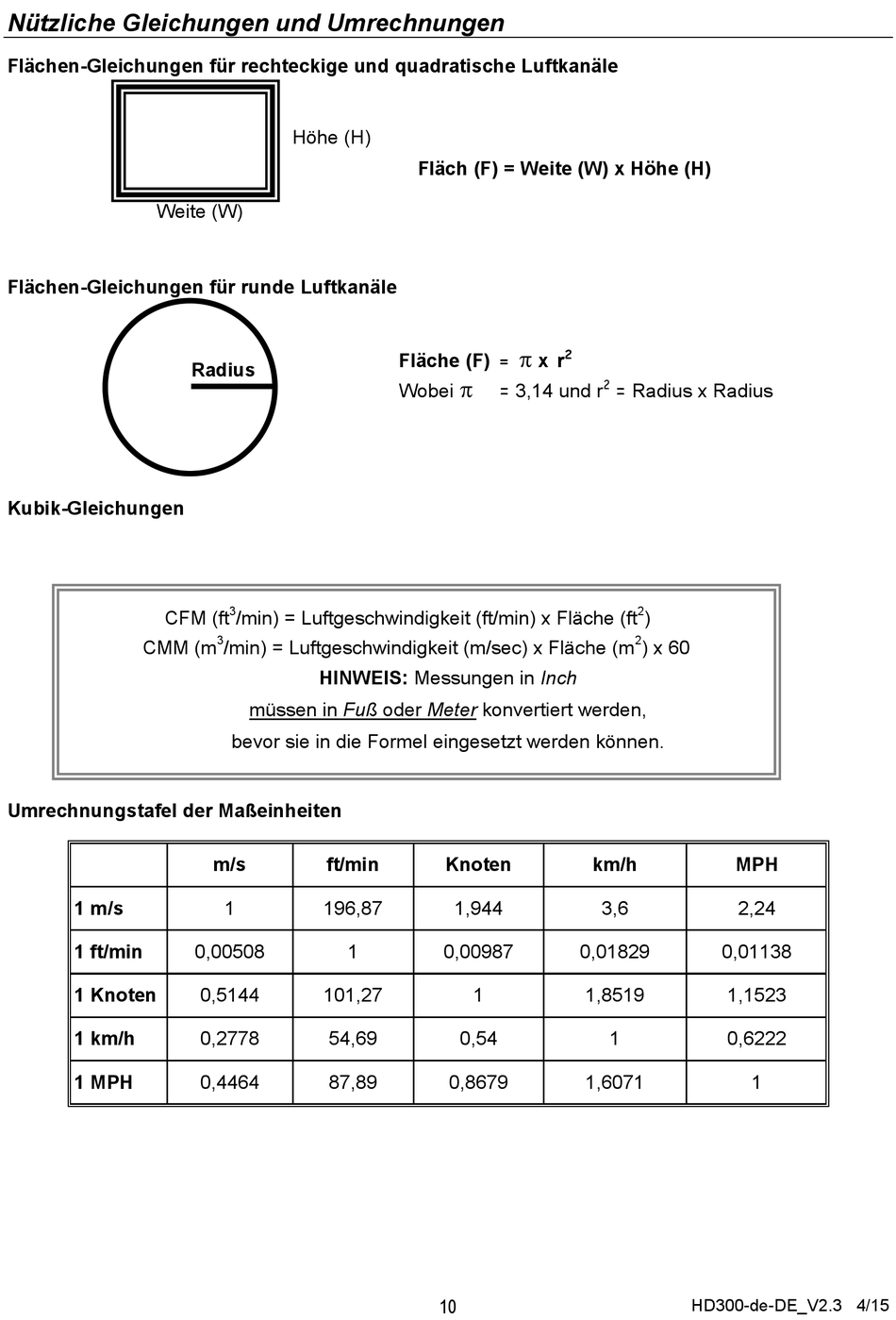 Nützliche Gleichungen und Umrechnungen

Flächen-Gleichungen für rechteckige und quadratische Luftkanäle

Höhe (H)

Weite (W)

Fläch (F) = Weite (W) x Höhe (H)

Flächen-Gleichungen für runde Luftkanäle

Radius

Fläche (F) = $\pi$ x $r^2$
Wobei $\pi$ = 3,14 und $r^2$ = Radius x Radius

Kubik-Gleichungen

CFM ($ft^3$/min) = Luftgeschwindigkeit (ft/min) x Fläche ($ft^2$)
CMM ($m^3$/min) = Luftgeschwindigkeit (m/sec) x Fläche ($m^2$) x 60
HINWEIS: Messungen in Inch
müssen in Fuß oder Meter konvertiert werden,
bevor sie in die Formel eingesetzt werden können.

Umrechnungstafel der Maßeinheiten

| | m/s | ft/min | Knoten | km/h | MPH |
|---|---|---|---|---|---|
| 1 m/s | 1 | 196,87 | 1,944 | 3,6 | 2,24 |
| 1 ft/min | 0,00508 | 1 | 0,00987 | 0,01829 | 0,01138 |
| 1 Knoten | 0,5144 | 101,27 | 1 | 1,8519 | 1,1523 |
| 1 km/h | 0,2778 | 54,69 | 0,54 | 1 | 0,6222 |
| 1 MPH | 0,4464 | 87,89 | 0,8679 | 1,6071 | 1 |

10

HD300-de-DE_V2.3 4/15